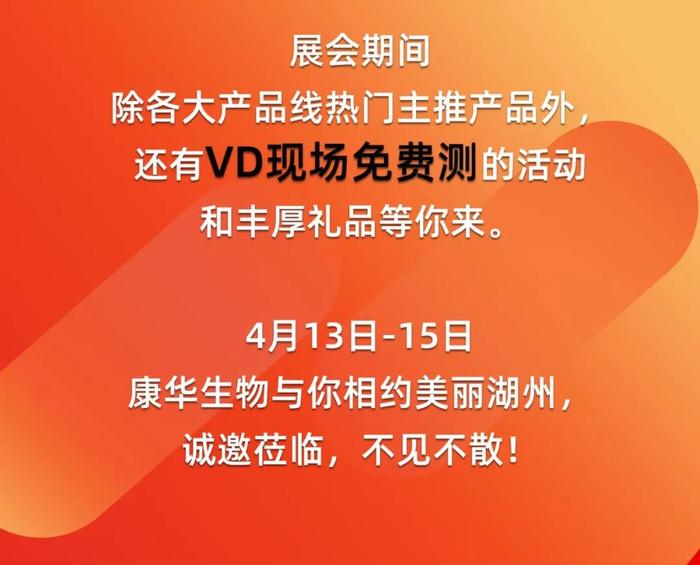 展会期间
除各大产品线热门主推产品外，
还有VD现场免费测的活动
和丰厚礼品等你来。

4月13日-15日
康华生物与你相约美丽湖州，
诚邀莅临，不见不散！